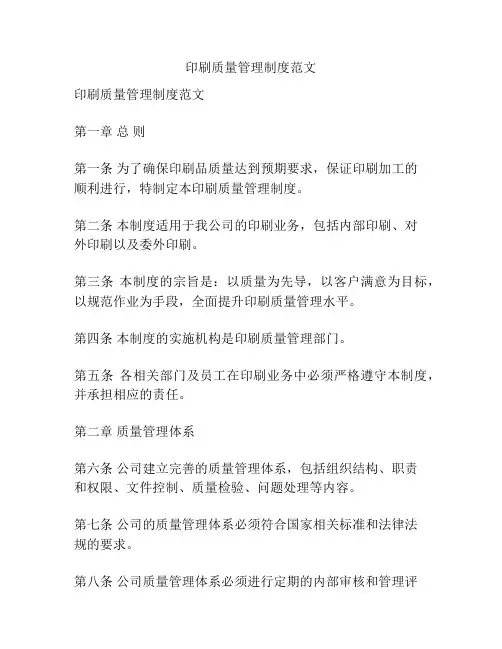 印刷质量管理制度范文

印刷质量管理制度范文

第一章 总 则

第一条 为了确保印刷品质量达到预期要求，保证印刷加工的顺利进行，特制定本印刷质量管理制度。

第二条 本制度适用于我公司的印刷业务，包括内部印刷、对外印刷以及委外印刷。

第三条 本制度的宗旨是：以质量为先导，以客户满意为目标，以规范作业为手段，全面提升印刷质量管理水平。

第四条 本制度的实施机构是印刷质量管理部门。

第五条 各相关部门及员工在印刷业务中必须严格遵守本制度，并承担相应的责任。

第二章 质量管理体系

第六条 公司建立完善的质量管理体系，包括组织结构、职责和权限、文件控制、质量检验、问题处理等内容。

第七条 公司的质量管理体系必须符合国家相关标准和法律法规的要求。

第八条 公司质量管理体系必须进行定期的内部审核和管理评